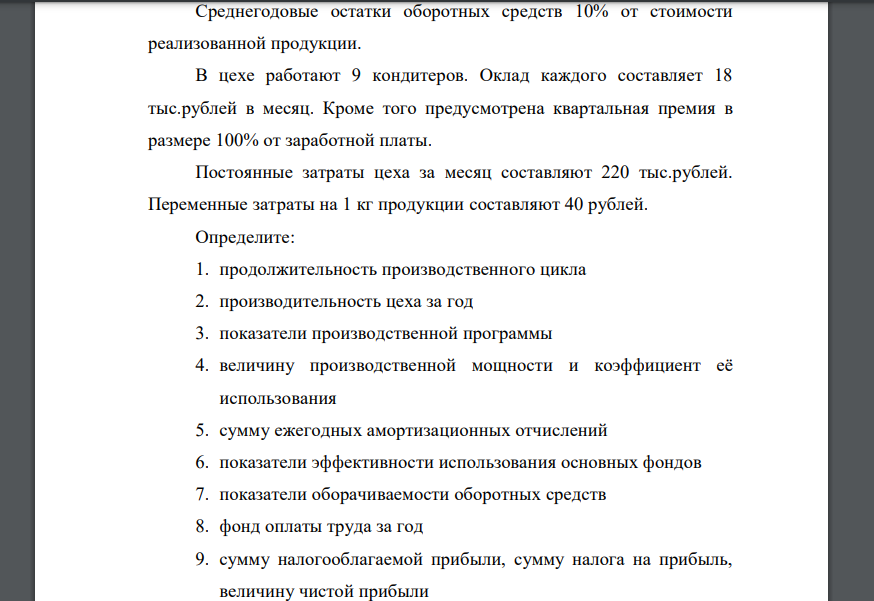 Среднегодовые остатки оборотных средств 10% от стоимости реализованной продукции.

В цехе работают 9 кондитеров. Оклад каждого составляет 18 тыс.рублей в месяц. Кроме того предусмотрена квартальная премия в размере 100% от заработной платы.

Постоянные затраты цеха за месяц составляют 220 тыс.рублей. Переменные затраты на 1 кг продукции составляют 40 рублей.

Определите:

1. продолжительность производственного цикла
2. производительность цеха за год
3. показатели производственной программы
4. величину производственной мощности и коэффициент её использования
5. сумму ежегодных амортизационных отчислений
6. показатели эффективности использования основных фондов
7. показатели оборачиваемости оборотных средств
8. фонд оплаты труда за год
9. сумму налогооблагаемой прибыли, сумму налога на прибыль, величину чистой прибыли